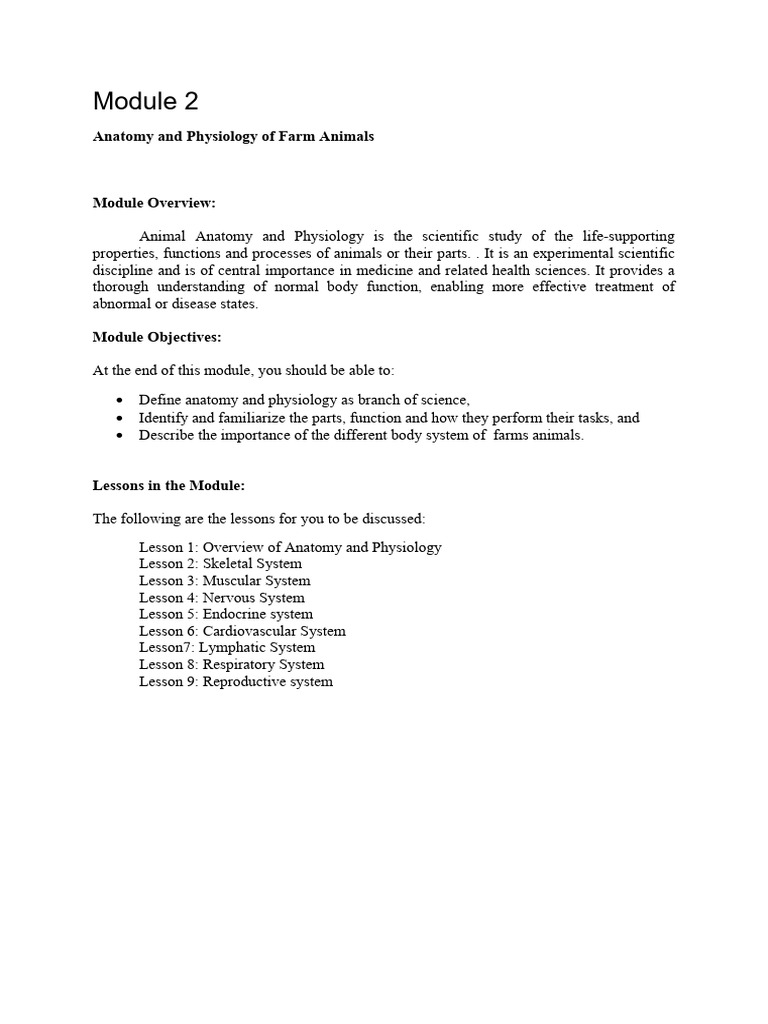 Module 2

Anatomy and Physiology of Farm Animals

Module Overview:

Animal Anatomy and Physiology is the scientific study of the life-supporting properties, functions and processes of animals or their parts. . It is an experimental scientific discipline and is of central importance in medicine and related health sciences. It provides a thorough understanding of normal body function, enabling more effective treatment of abnormal or disease states.

Module Objectives:

At the end of this module, you should be able to:

• Define anatomy and physiology as branch of science,
• Identify and familiarize the parts, function and how they perform their tasks, and
• Describe the importance of the different body system of farms animals.

Lessons in the Module:

The following are the lessons for you to be discussed:

Lesson 1: Overview of Anatomy and Physiology
Lesson 2: Skeletal System
Lesson 3: Muscular System
Lesson 4: Nervous System
Lesson 5: Endocrine system
Lesson 6: Cardiovascular System
Lesson7: Lymphatic System
Lesson 8: Respiratory System
Lesson 9: Reproductive system